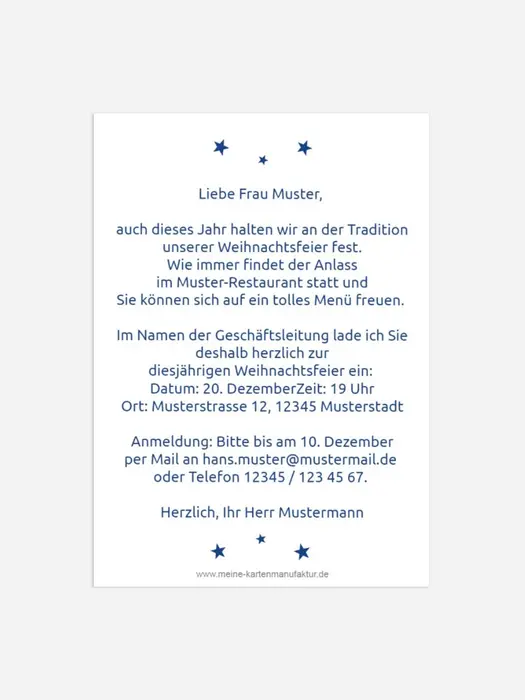 Liebe Frau Muster,

auch dieses Jahr halten wir an der Tradition unserer Weihnachtsfeier fest.
Wie immer findet der Anlass im Muster-Restaurant statt und Sie können sich auf ein tolles Menü freuen.

Im Namen der Geschäftsleitung lade ich Sie deshalb herzlich zur diesjährigen Weihnachtsfeier ein:
Datum: 20. DezemberZeit: 19 Uhr
Ort: Musterstrasse 12, 12345 Musterstadt

Anmeldung: Bitte bis am 10. Dezember per Mail an hans.muster@mustermail.de oder Telefon 12345 / 123 45 67.

Herzlich, Ihr Herr Mustermann

www.meine-kartenmanufaktur.de